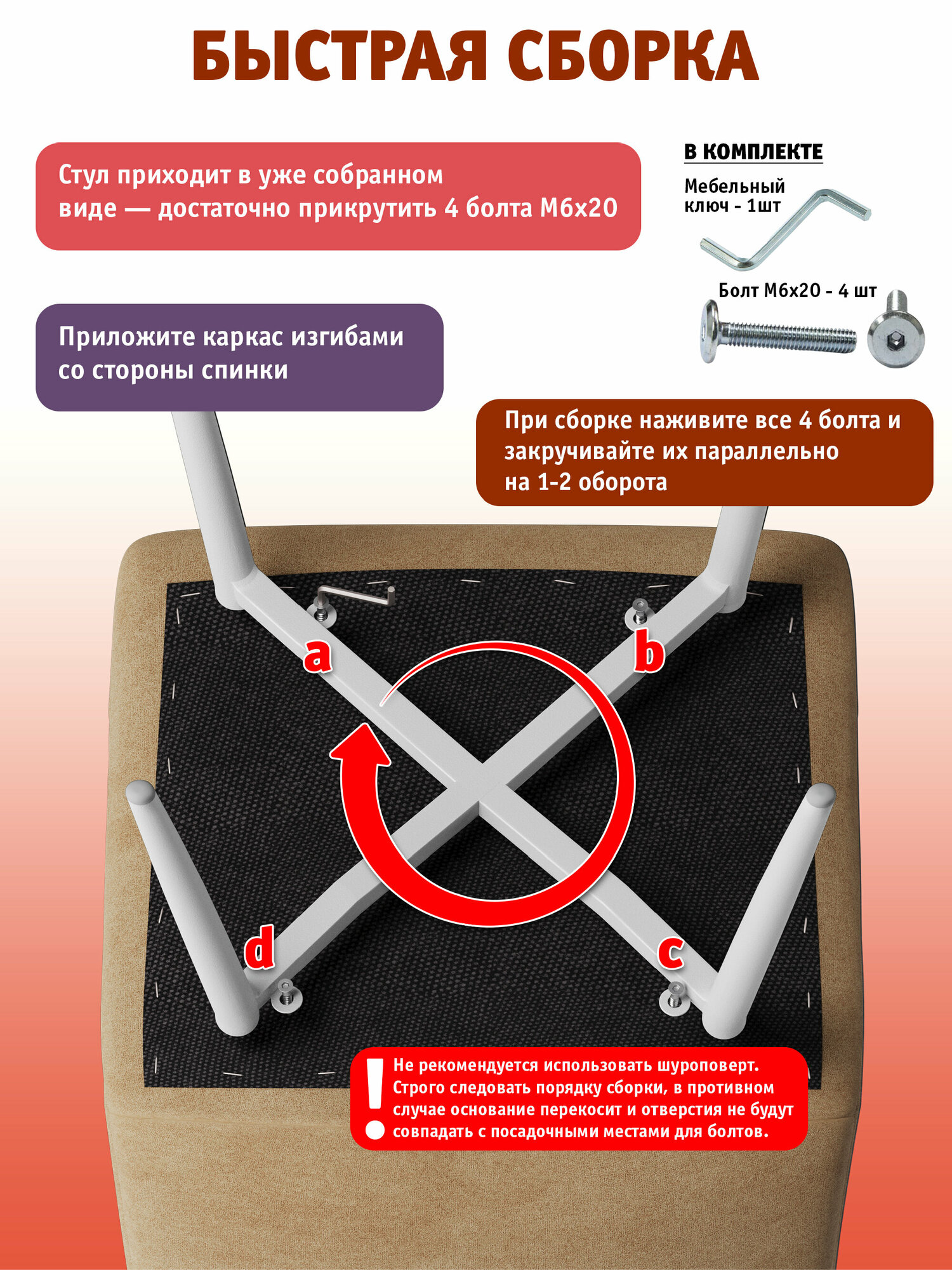 БЫСТРАЯ СБОРКА

Стул приходит в уже собранном виде — достаточно прикрутить 4 болта М6х20

В КОМПЛЕКТЕ

Мебельный ключ - 1шт

Болт М6х20 - 4 шт

Приложите каркас изгибами со стороны спинки

При сборке наживите все 4 болта и закручивайте их параллельно на 1-2 оборота

a

b

d

c

!

Не рекомендуется использовать шуроповерт. Строго следовать порядку сборки, в противном случае основание перекосит и отверстия не будут совпадать с посадочными местами для болтов.